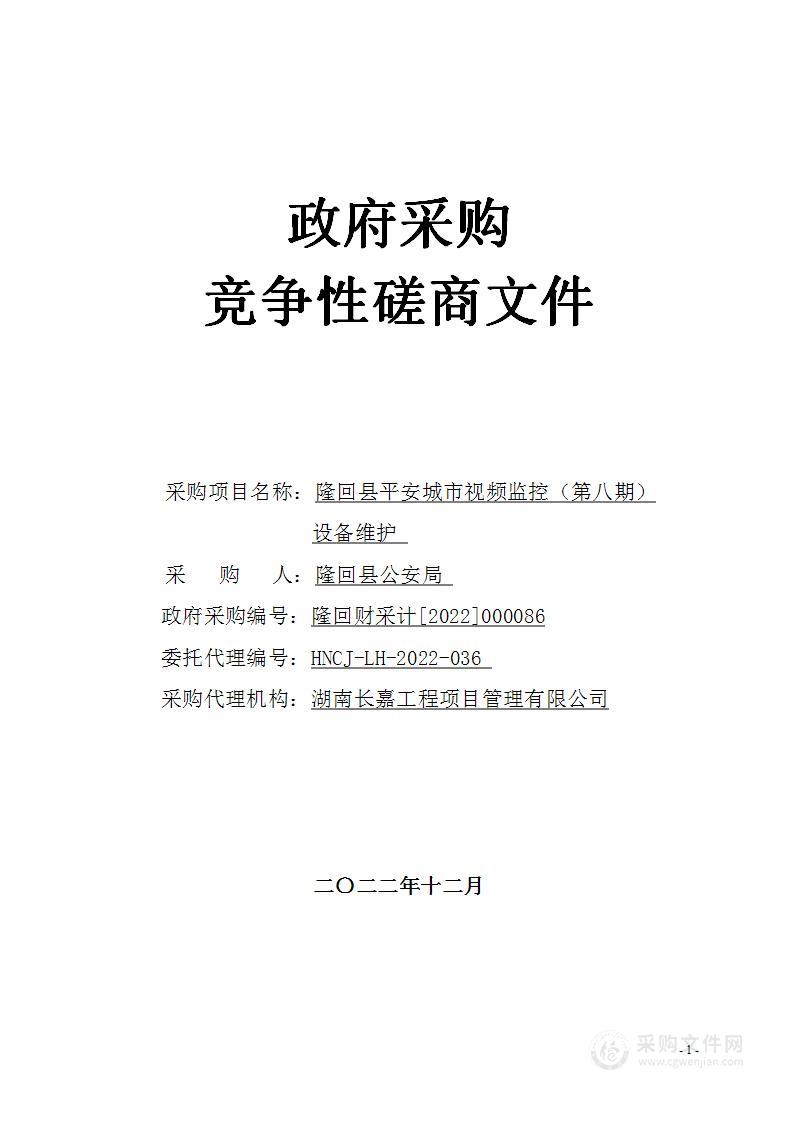 政府采购
竞争性磋商文件

采购项目名称：隆回县平安城市视频监控（第八期）设备维护

采　购　人：隆回县公安局

政府采购编号：隆回财采计[2022]000086

委托代理编号：HNCJ-LH-2022-036

采购代理机构：湖南长嘉工程项目管理有限公司

二〇二二年十二月

-1-

采购文件网
www.cgwenjian.com